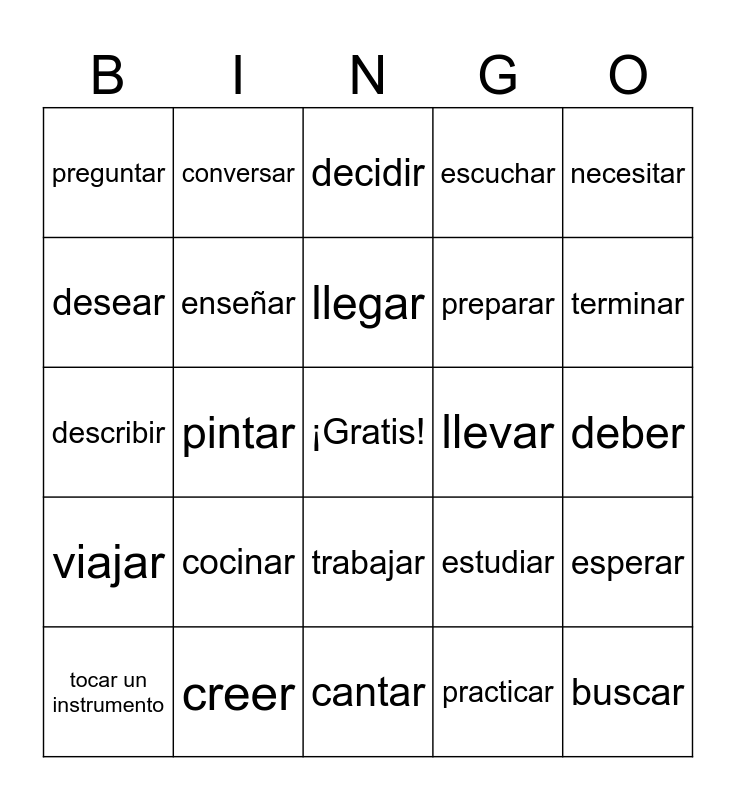 | B | I | N | G | O |
|---|---|---|---|---|
| preguntar | conversar | decidir | escuchar | necesitar |
| desear | enseñar | llegar | preparar | terminar |
| describir | pintar | ¡Gratis! | llevar | deber |
| viajar | cocinar | trabajar | estudiar | esperar |
| tocar un instrumento | creer | cantar | practicar | buscar |